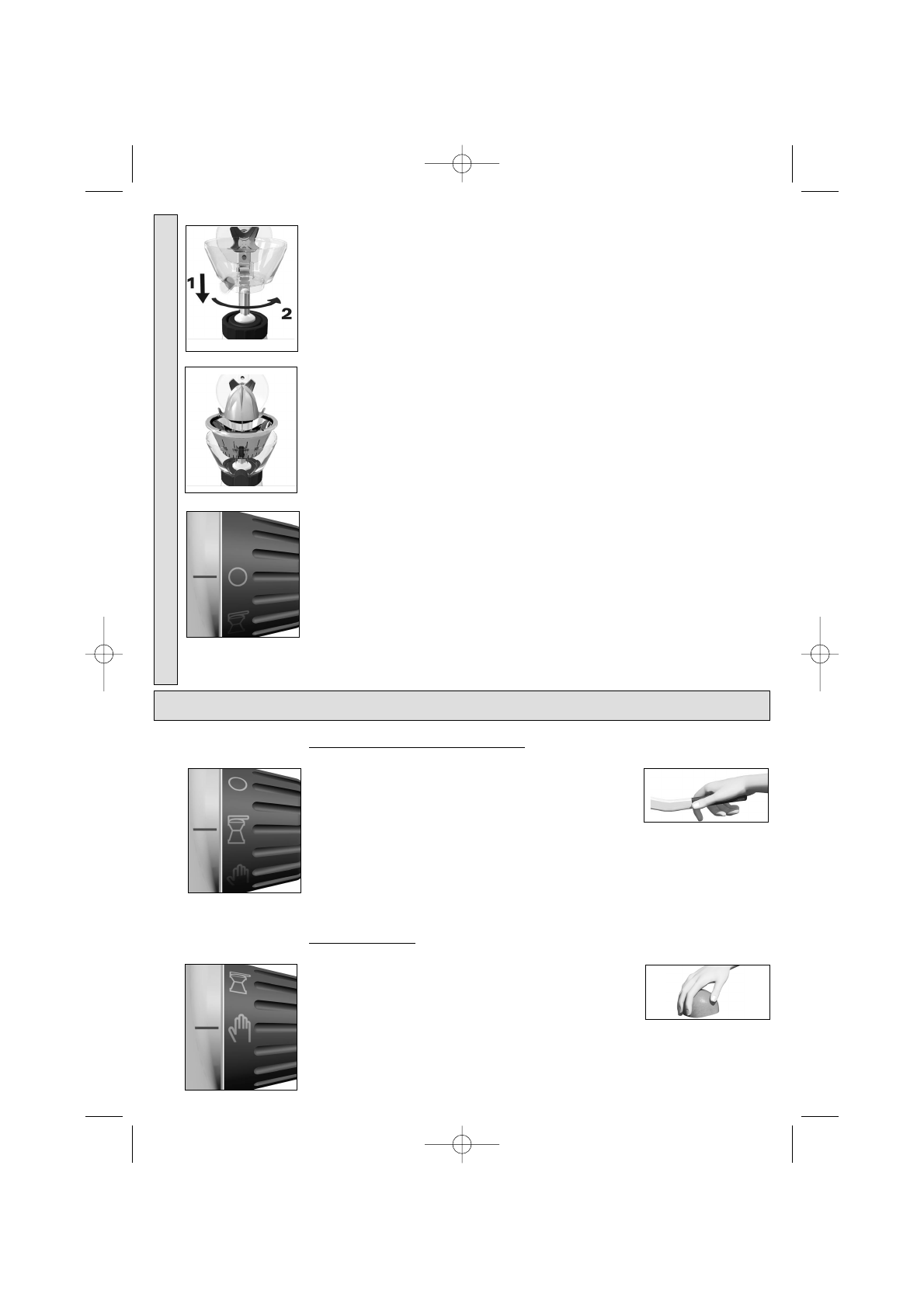 1

2